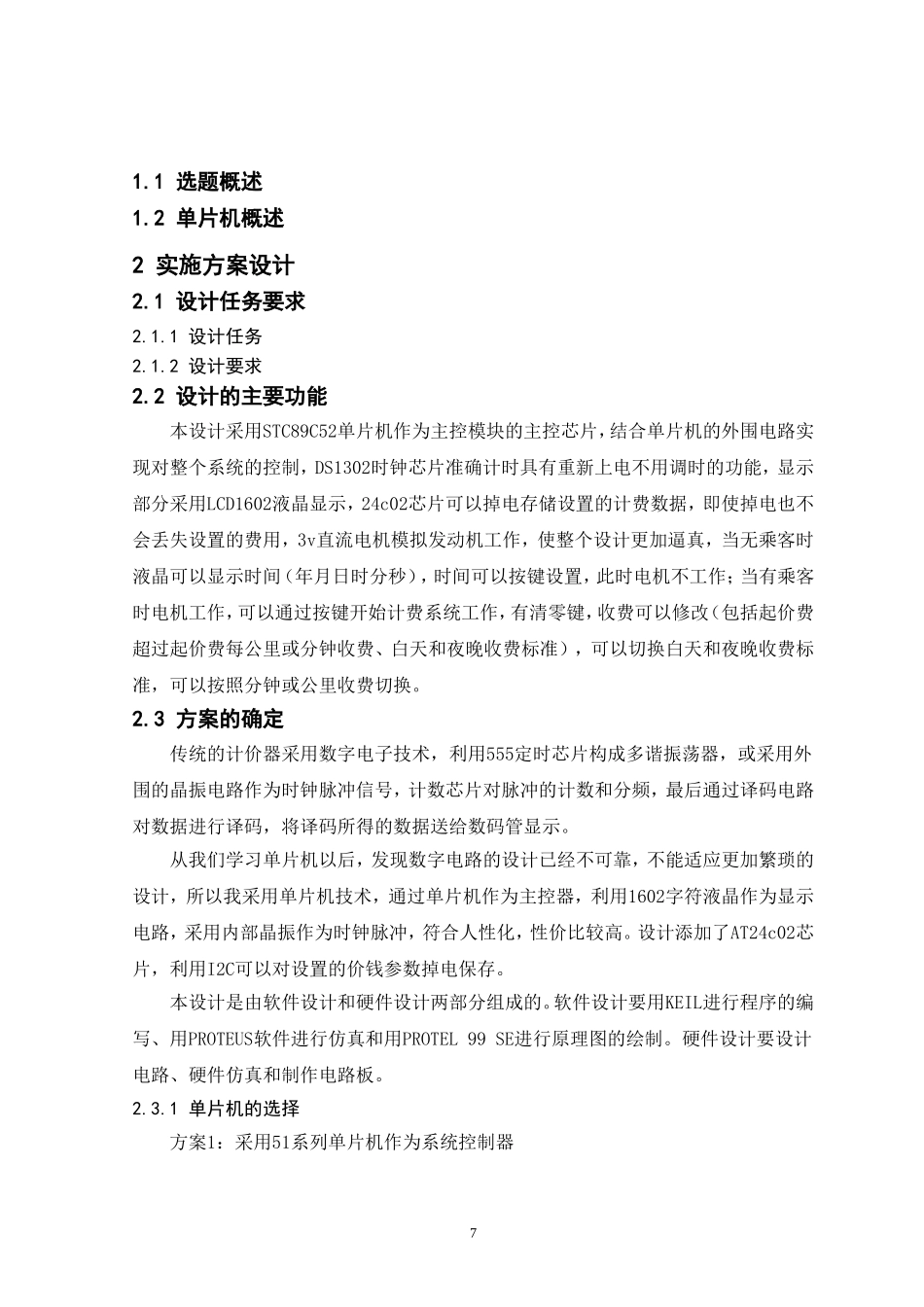 1.1 选题概述

1.2 单片机概述

2 实施方案设计

2.1 设计任务要求

2.1.1 设计任务

2.1.2 设计要求

2.2 设计的主要功能

本设计采用STC89C52单片机作为主控模块的主控芯片，结合单片机的外围电路实现对整个系统的控制，DS1302时钟芯片准确计时具有重新上电不用调时的功能，显示部分采用LCD1602液晶显示，24c02芯片可以掉电存储设置的计费数据，即使掉电也不会丢失设置的费用，3v直流电机模拟发动机工作，使整个设计更加逼真，当无乘客时液晶可以显示时间（年月日时分秒），时间可以按键设置，此时电机不工作；当有乘客时电机工作，可以通过按键开始计费系统工作，有清零键，收费可以修改（包括起价费超过起价费每公里或分钟收费、白天和夜晚收费标准），可以切换白天和夜晚收费标准，可以按照分钟或公里收费切换。

2.3 方案的确定

传统的计价器采用数字电子技术，利用555定时芯片构成多谐振荡器，或采用外围的晶振电路作为时钟脉冲信号，计数芯片对脉冲的计数和分频，最后通过译码电路对数据进行译码，将译码所得的数据送给数码管显示。

从我们学习单片机以后，发现数字电路的设计已经不可靠，不能适应更加繁琐的设计，所以我采用单片机技术，通过单片机作为主控器，利用1602字符液晶作为显示电路，采用内部晶振作为时钟脉冲，符合人性化，性价比较高。设计添加了AT24c02芯片，利用I2C可以对设置的价钱参数掉电保存。

本设计是由软件设计和硬件设计两部分组成的。软件设计要用KEIL进行程序的编写、用PROTEUS软件进行仿真和用PROTEL 99 SE进行原理图的绘制。硬件设计要设计电路、硬件仿真和制作电路板。

2.3.1 单片机的选择

方案1：采用51系列单片机作为系统控制器

7